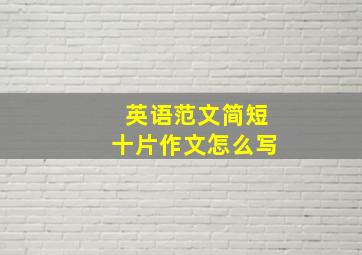 英语范文简短
十片作文怎么写